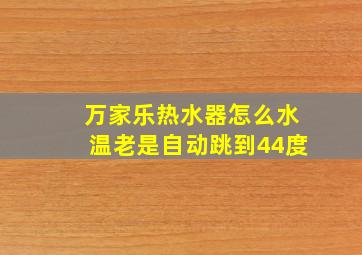 万家乐热水器怎么水温老是自动跳到44度